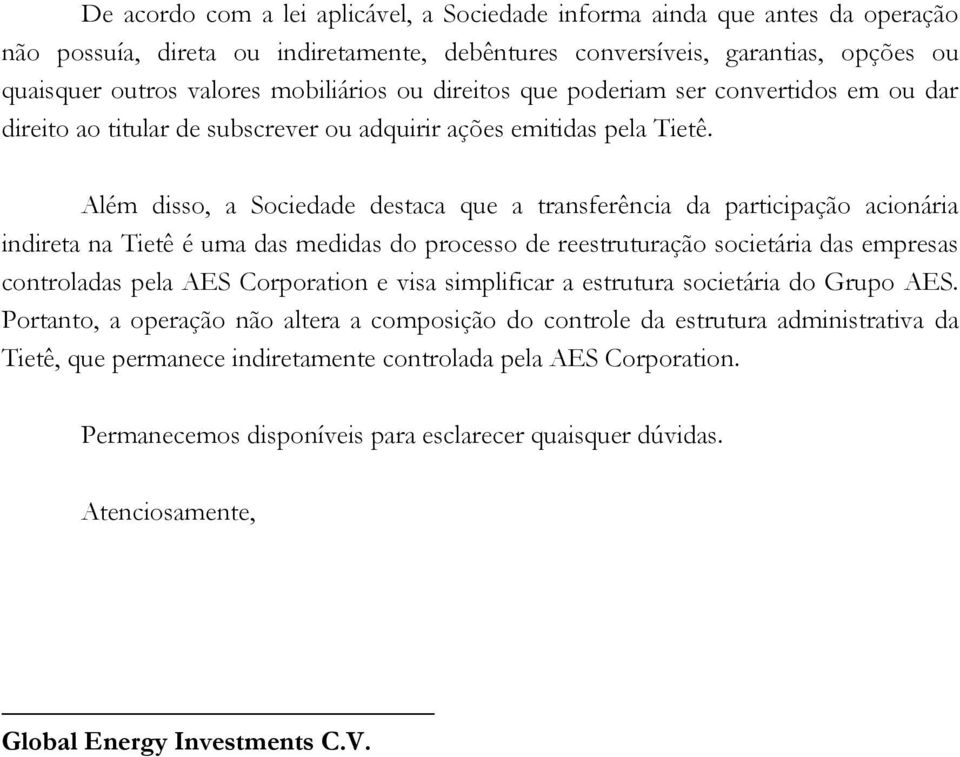 De acordo com a lei aplicável, a Sociedade informa ainda que antes da operação não possuía, direta ou indiretamente, debêntures conversíveis, garantias, opções ou quaisquer outros valores mobiliários ou direitos que poderiam ser convertidos em ou dar direito ao titular de subscrever ou adquirir ações emitidas pela Tietê.

Além disso, a Sociedade destaca que a transferência da participação acionária indireta na Tietê é uma das medidas do processo de reestruturação societária das empresas controladas pela AES Corporation e visa simplificar a estrutura societária do Grupo AES. Portanto, a operação não altera a composição do controle da estrutura administrativa da Tietê, que permanece indiretamente controlada pela AES Corporation.

Permanecemos disponíveis para esclarecer quaisquer dúvidas.

Atenciosamente,

Global Energy Investments C.V.